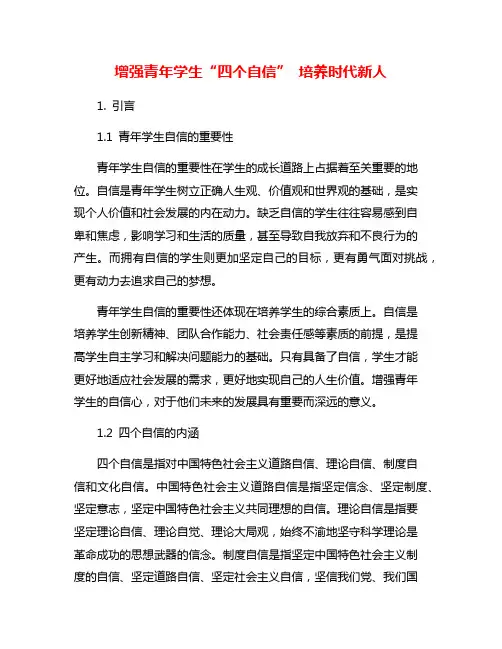 增强青年学生“四个自信” 培养时代新人

1. 引言

1.1 青年学生自信的重要性

青年学生自信的重要性在学生的成长道路上占据着至关重要的地位。自信是青年学生树立正确人生观、价值观和世界观的基础，是实现个人价值和社会发展的内在动力。缺乏自信的学生往往容易感到自卑和焦虑，影响学习和生活的质量，甚至导致自我放弃和不良行为的产生。而拥有自信的学生则更加坚定自己的目标，更有勇气面对挑战，更有动力去追求自己的梦想。

青年学生自信的重要性还体现在培养学生的综合素质上。自信是培养学生创新精神、团队合作能力、社会责任感等素质的前提，是提高学生自主学习和解决问题能力的基础。只有具备了自信，学生才能更好地适应社会发展的需求，更好地实现自己的人生价值。增强青年学生的自信心，对于他们未来的发展具有重要而深远的意义。

1.2 四个自信的内涵

四个自信是指对中国特色社会主义道路自信、理论自信、制度自信和文化自信。中国特色社会主义道路自信是指坚定信念、坚定制度、坚定意志，坚定中国特色社会主义共同理想的自信。理论自信是指要坚定理论自信、理论自觉、理论大局观，始终不渝地坚守科学理论是革命成功的思想武器的信念。制度自信是指坚定中国特色社会主义制度的自信、坚定道路自信、坚定社会主义自信，坚信我们党、我们国